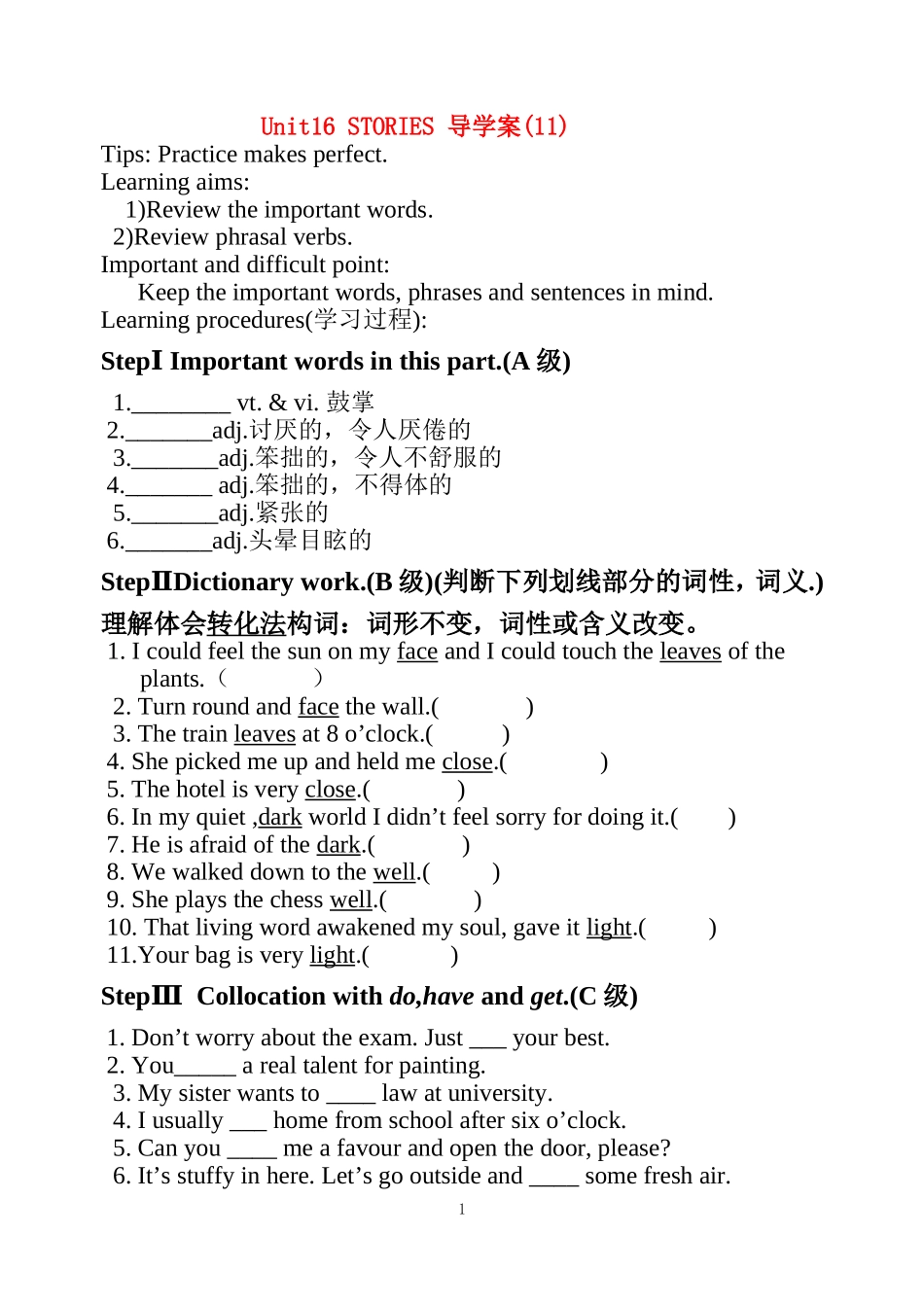 Unit16 STORIES 导学案(11)

Tips: Practice makes perfect.

Learning aims:

1)Review the important words.

2)Review phrasal verbs.

Important and difficult point:

Keep the important words, phrases and sentences in mind.

Learning procedures(学习过程):

StepⅠ Important words in this part.(A 级)

1.________ vt. & vi. 鼓掌
2._______adj.讨厌的，令人厌倦的
3._______adj.笨拙的，令人不舒服的
4._______ adj.笨拙的，不得体的
5._______adj.紧张的
6._______adj.头晕目眩的

StepⅡDictionary work.(B 级)(判断下列划线部分的词性，词义.)

理解体会转化法构词：词形不变，词性或含义改变。

1. I could feel the sun on my face and I could touch the leaves of the plants.（ ）
2. Turn round and face the wall.( )
3. The train leaves at 8 o’clock.( )
4. She picked me up and held me close.( )
5. The hotel is very close.( )
6. In my quiet ,dark world I didn’t feel sorry for doing it.( )
7. He is afraid of the dark.( )
8. We walked down to the well.( )
9. She plays the chess well.( )
10. That living word awakened my soul, gave it light.( )
11.Your bag is very light.( )

StepⅢ Collocation with do,have and get.(C 级)

1. Don’t worry about the exam. Just ___ your best.
2. You_____ a real talent for painting.
3. My sister wants to ____ law at university.
4. I usually ___ home from school after six o’clock.
5. Can you ____ me a favour and open the door, please?
6. It’s stuffy in here. Let’s go outside and ____ some fresh air.

1